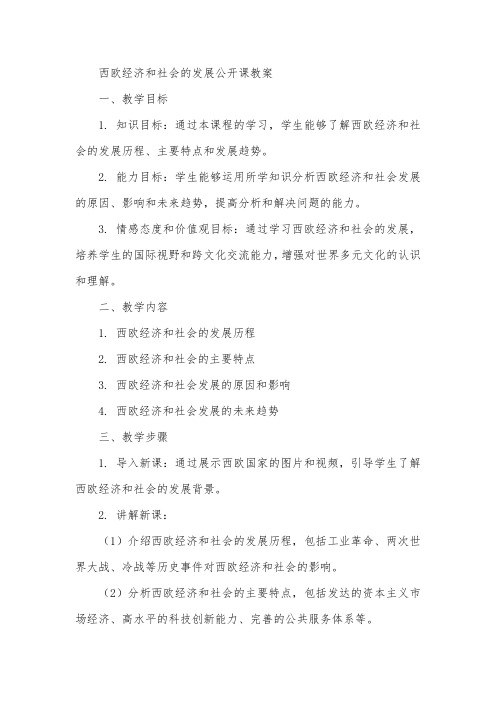 西欧经济和社会的发展公开课教案

一、教学目标

1. 知识目标：通过本课程的学习，学生能够了解西欧经济和社会的发展历程、主要特点和发展趋势。

2. 能力目标：学生能够运用所学知识分析西欧经济和社会发展的原因、影响和未来趋势，提高分析和解决问题的能力。

3. 情感态度和价值观目标：通过学习西欧经济和社会的发展，培养学生的国际视野和跨文化交流能力，增强对世界多元文化的认识和理解。

二、教学内容

1. 西欧经济和社会的发展历程

2. 西欧经济和社会的主要特点

3. 西欧经济和社会发展的原因和影响

4. 西欧经济和社会发展的未来趋势

三、教学步骤

1. 导入新课：通过展示西欧国家的图片和视频，引导学生了解西欧经济和社会的发展背景。

2. 讲解新课：

（1）介绍西欧经济和社会的发展历程，包括工业革命、两次世界大战、冷战等历史事件对西欧经济和社会的影响。

（2）分析西欧经济和社会的主要特点，包括发达的资本主义市场经济、高水平的科技创新能力、完善的公共服务体系等。